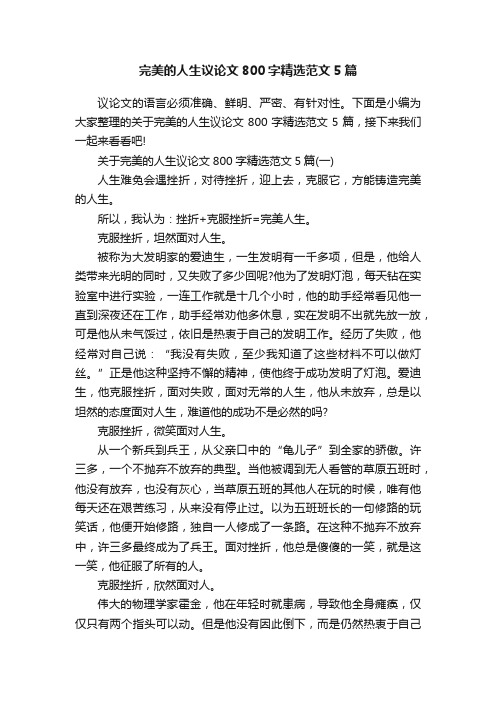 完美的人生议论文 800 字精选范文 5 篇

议论文的语言必须准确、鲜明、严密、有针对性。下面是小编为大家整理的关于完美的人生议论文 800 字精选范文 5 篇，接下来我们一起来看看吧!

关于完美的人生议论文 800 字精选范文 5 篇(一)

人生难免会遇挫折，对待挫折，迎上去，克服它，方能铸造完美的人生。

所以，我认为：挫折+克服挫折=完美人生。

克服挫折，坦然面对人生。

被称为大发明家的爱迪生，一生发明有一千多项，但是，他给人类带来光明的同时，又失败了多少回呢?他为了发明灯泡，每天钻在实验室中进行实验，一连工作就是十几个小时，他的助手经常看见他一直到深夜还在工作，助手经常劝他多休息，实在发明不出就先放一放，可是他从未气馁过，依旧是热衷于自己的发明工作。经历了失败，他经常对自己说：“我没有失败，至少我知道了这些材料不可以做灯丝。”正是他这种坚持不懈的精神，使他终于成功发明了灯泡。爱迪生，他克服挫折，面对失败，面对无常的人生，他从未放弃，总是以坦然的态度面对人生，难道他的成功不是必然的吗?

克服挫折，微笑面对人生。

从一个新兵到兵王，从父亲口中的“龟儿子”到全家的骄傲。许三多，一个不抛弃不放弃的典型。当他被调到无人看管的草原五班时，他没有放弃，也没有灰心，当草原五班的其他人在玩的时候，唯有他每天还在艰苦练习，从来没有停止过。以为五班班长的一句修路的玩笑话，他便开始修路，独自一人修成了一条路。在这种不抛弃不放弃中，许三多最终成为了兵王。面对挫折，他总是傻傻的一笑，就是这一笑，他征服了所有的人。

克服挫折，欣然面对人。

伟大的物理学家霍金，他在年轻时就患病，导致他全身瘫痪，仅仅只有两个指头可以动。但是他没有因此倒下，而是仍然热衷于自己